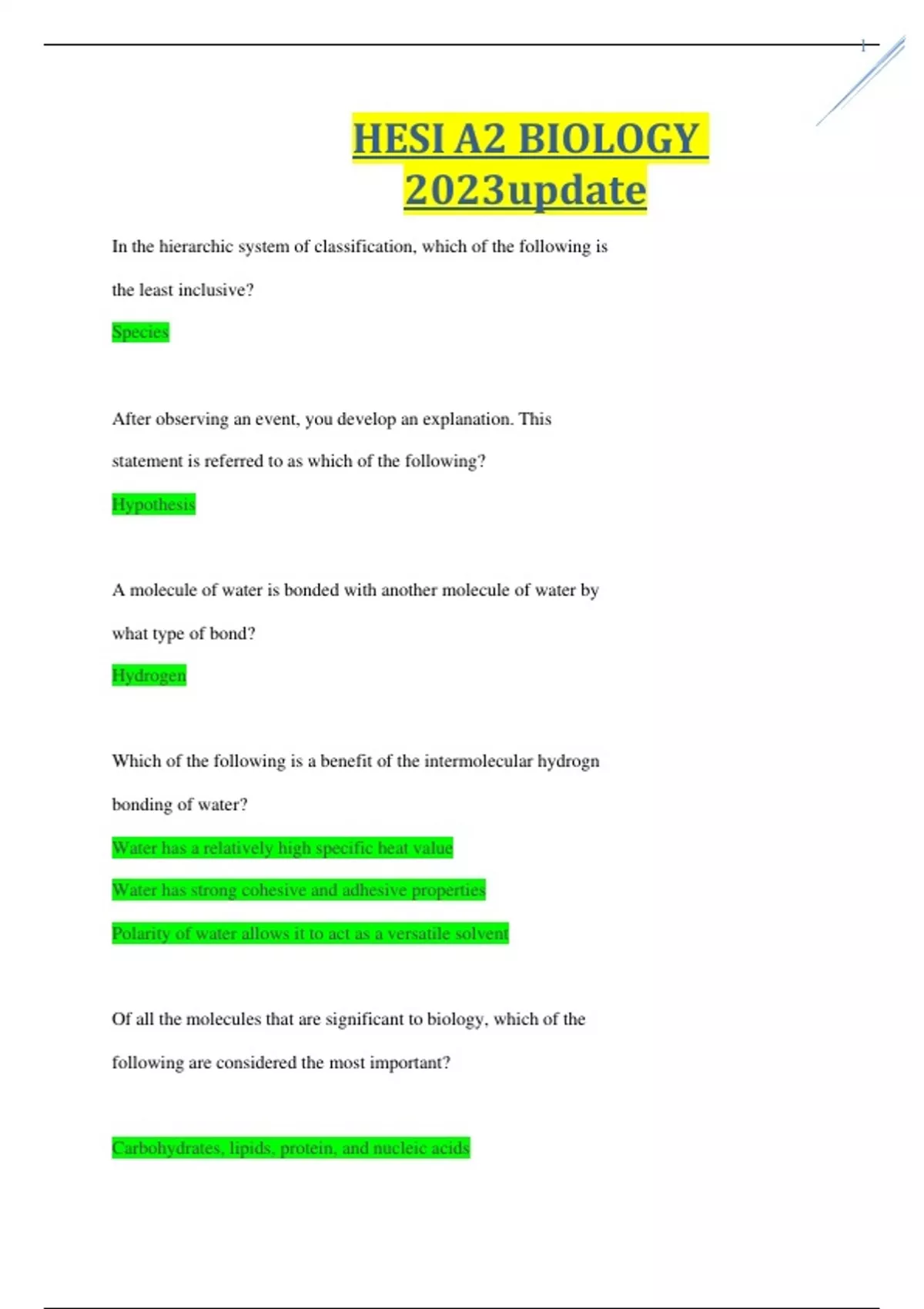 1

HESI A2 BIOLOGY 2023update

In the hierarchic system of classification, which of the following is the least inclusive?

Species

After observing an event, you develop an explanation. This statement is referred to as which of the following?

Hypothesis

A molecule of water is bonded with another molecule of water by what type of bond?

Hydrogen

Which of the following is a benefit of the intermolecular hydrogn bonding of water?

Water has a relatively high specific heat value

Water has strong cohesive and adhesive properties

Polarity of water allows it to act as a versatile solvent

Of all the molecules that are significant to biology, which of the following are considered the most important?

Carbohydrates, lipids, protein, and nucleic acids